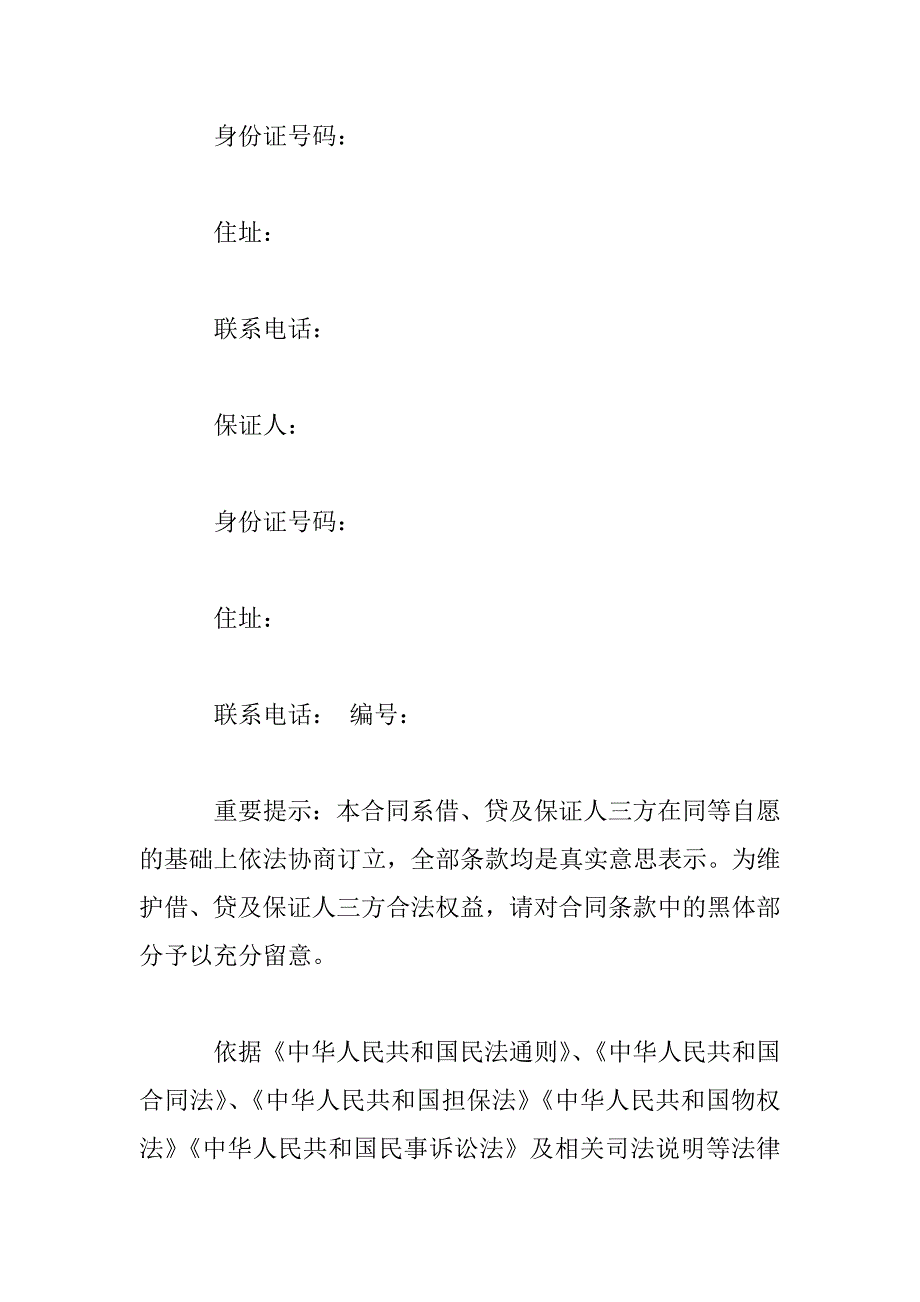 身份证号码：

住址：

联系电话：

保证人：

身份证号码：

住址：

联系电话：　编号：

重要提示：本合同系借、贷及保证人三方在同等自愿的基础上依法协商订立，全部条款均是真实意思表示。为维护借、贷及保证人三方合法权益，请对合同条款中的黑体部分予以充分留意。

依据《中华人民共和国民法通则》、《中华人民共和国合同法》、《中华人民共和国担保法》《中华人民共和国物权法》《中华人民共和国民事诉讼法》及相关司法说明等法律